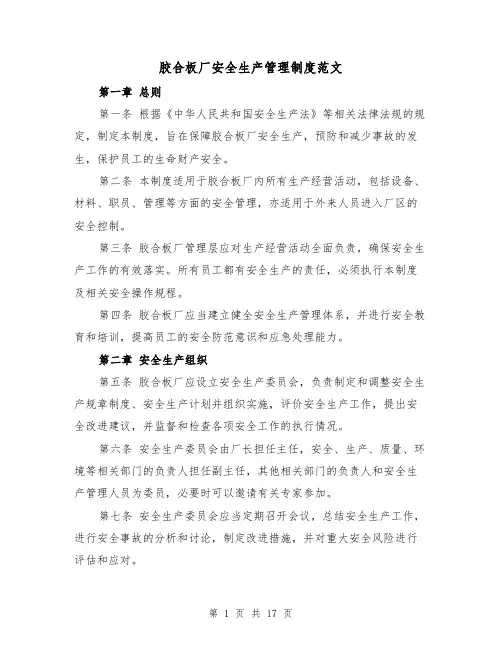 胶合板厂安全生产管理制度范文

第一章 总则

第一条 根据《中华人民共和国安全生产法》等相关法律法规的规定，制定本制度，旨在保障胶合板厂安全生产，预防和减少事故的发生，保护员工的生命财产安全。

第二条 本制度适用于胶合板厂内所有生产经营活动，包括设备、材料、职员、管理等方面的安全管理，亦适用于外来人员进入厂区的安全控制。

第三条 胶合板厂管理层应对生产经营活动全面负责，确保安全生产工作的有效落实。所有员工都有安全生产的责任，必须执行本制度及相关安全操作规程。

第四条 胶合板厂应当建立健全安全生产管理体系，并进行安全教育和培训，提高员工的安全防范意识和应急处理能力。

第二章 安全生产组织

第五条 胶合板厂应设立安全生产委员会，负责制定和调整安全生产规章制度、安全生产计划并组织实施，评价安全生产工作，提出安全改进建议，并监督和检查各项安全工作的执行情况。

第六条 安全生产委员会由厂长担任主任，安全、生产、质量、环境等相关部门的负责人担任副主任，其他相关部门的负责人和安全生产管理人员为委员，必要时可以邀请有关专家参加。

第七条 安全生产委员会应当定期召开会议，总结安全生产工作，进行安全事故的分析和讨论，制定改进措施，并对重大安全风险进行评估和应对。

第 1 页 共 17 页